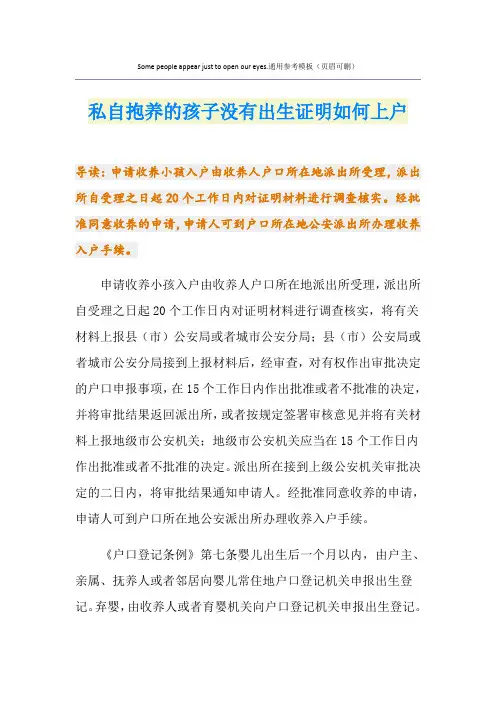 Some people appear just to open our eyes.通用参考模板（页眉可删）

私自抱养的孩子没有出生证明如何上户

导读：申请收养小孩入户由收养人户口所在地派出所受理，派出所自受理之日起20个工作日内对证明材料进行调查核实。经批准同意收养的申请，申请人可到户口所在地公安派出所办理收养入户手续。

申请收养小孩入户由收养人户口所在地派出所受理，派出所自受理之日起20个工作日内对证明材料进行调查核实，将有关材料上报县（市）公安局或者城市公安分局；县（市）公安局或者城市公安分局接到上报材料后，经审查，对有权作出审批决定的户口申报事项，在15个工作日内作出批准或者不批准的决定，并将审批结果返回派出所，或者按规定签署审核意见并将有关材料上报地级市公安机关；地级市公安机关应当在15个工作日内作出批准或者不批准的决定。派出所在接到上级公安机关审批决定的二日内，将审批结果通知申请人。经批准同意收养的申请，申请人可到户口所在地公安派出所办理收养入户手续。

《户口登记条例》第七条婴儿出生后一个月以内，由户主、亲属、抚养人或者邻居向婴儿常住地户口登记机关申报出生登记。弃婴，由收养人或者育婴机关向户口登记机关申报出生登记。